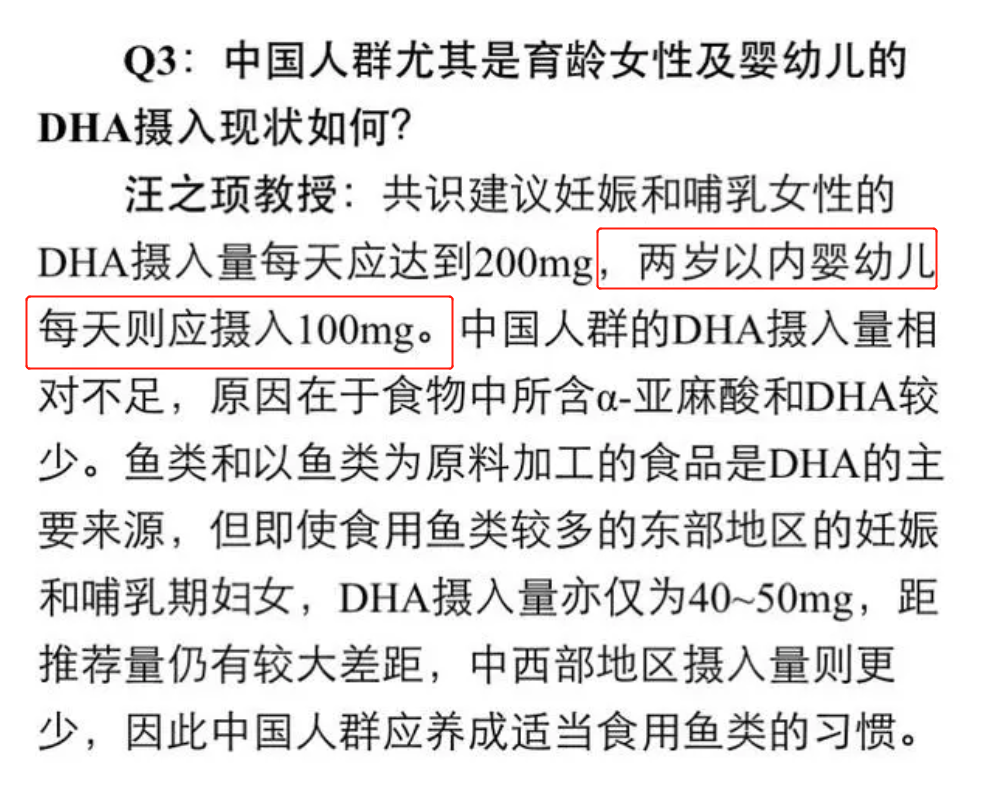 Q3：中国人群尤其是育龄女性及婴幼儿的DHA摄入现状如何？

汪之顼教授：共识建议妊娠和哺乳女性的DHA摄入量每天应达到200mg，两岁以内婴幼儿每天则应摄入100mg。中国人群的DHA摄入量相对不足，原因在于食物中所含α-亚麻酸和DHA较少。鱼类和以鱼类为原料加工的食品是DHA的主要来源，但即使食用鱼类较多的东部地区的妊娠和哺乳期妇女，DHA摄入量亦仅为40~50mg，距推荐量仍有较大差距，中西部地区摄入量则更少，因此中国人群应养成适当食用鱼类的习惯。